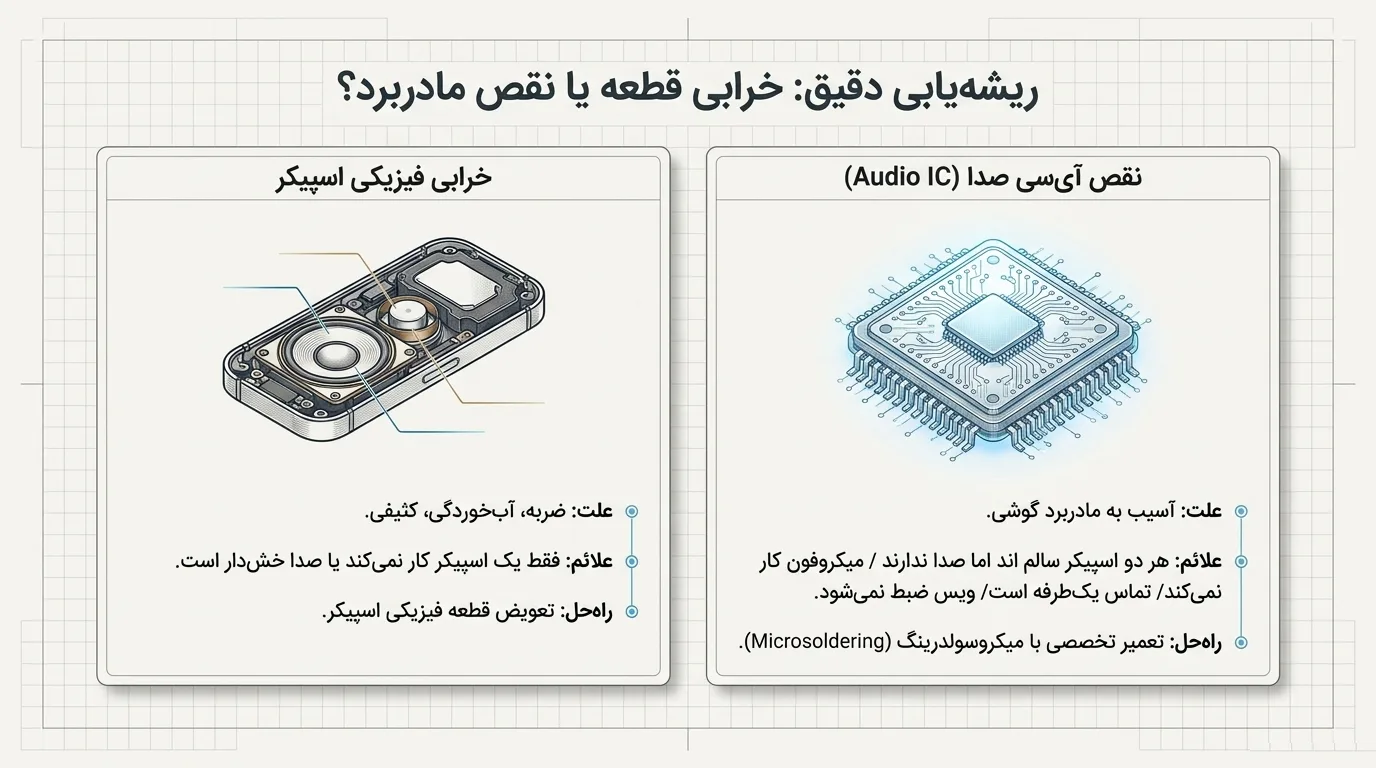 ریشه‌یابی دقیق: خرابی قطعه یا نقص مادربرد؟

نقص آی‌سی صدا (Audio IC)

علت: آسیب به مادربرد گوشی.

علائم: هر دو اسپیکر سالم اند اما صدا ندارند / میکروفون کار نمی‌کند/ تماس یک‌طرفه است/ ویس ضبط نمی‌شود.

راه‌حل: تعمیر تخصصی با میکروسولدرینگ (Microsoldering).

خرابی فیزیکی اسپیکر

علت: ضربه، آب‌خوردگی، کثیفی.

علائم: فقط یک اسپیکر کار نمی‌کند یا صدا خش‌دار است.

راه‌حل: تعویض قطعه فیزیکی اسپیکر.